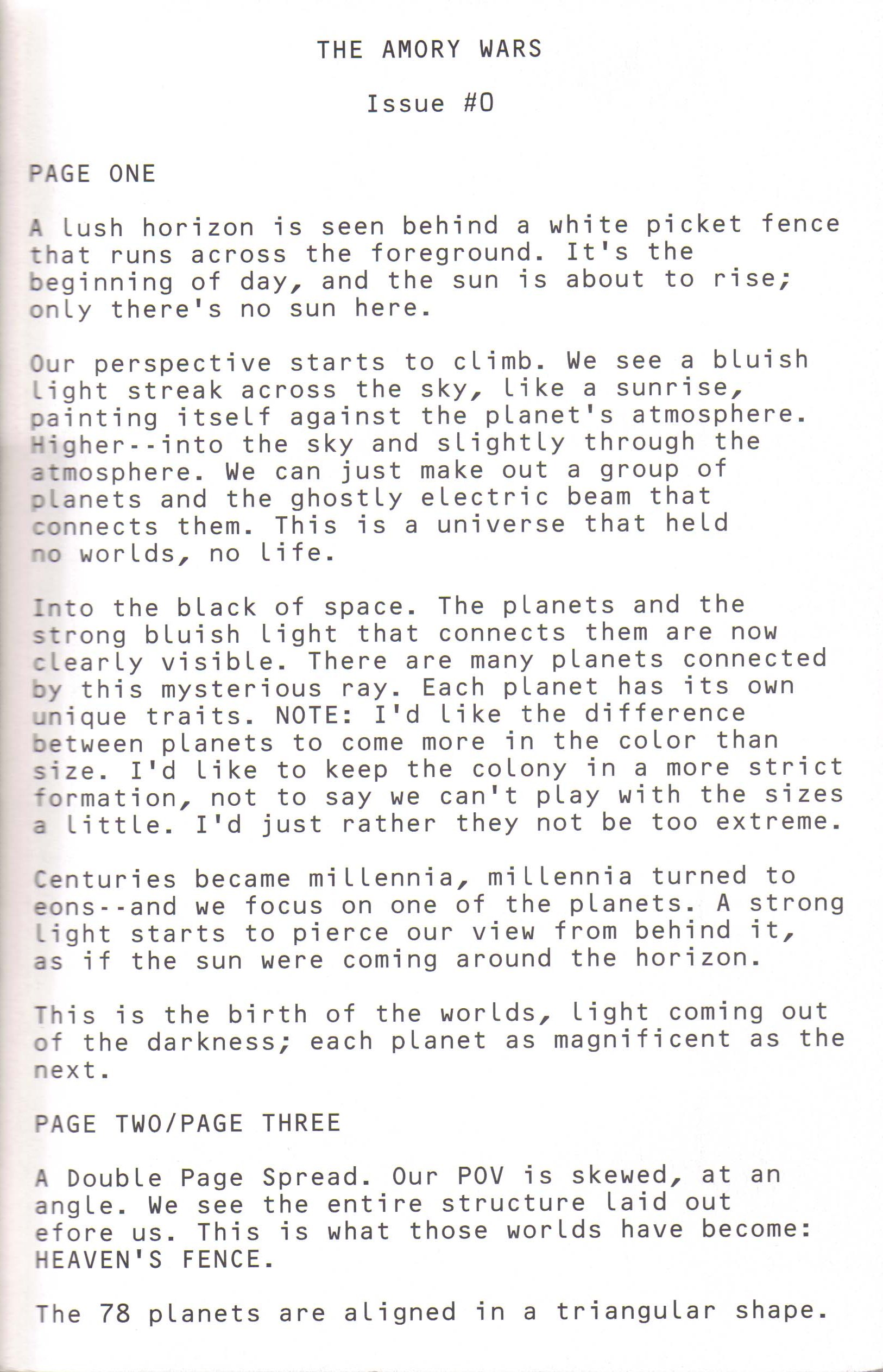 THE AMORY WARS

Issue #0

PAGE ONE

A lush horizon is seen behind a white picket fence that runs across the foreground. It's the beginning of day, and the sun is about to rise; only there's no sun here.

Our perspective starts to climb. We see a bluish light streak across the sky, like a sunrise, painting itself against the planet's atmosphere. Higher--into the sky and slightly through the atmosphere. We can just make out a group of planets and the ghostly electric beam that connects them. This is a universe that held no worlds, no life.

Into the black of space. The planets and the strong bluish light that connects them are now clearly visible. There are many planets connected by this mysterious ray. Each planet has its own unique traits. NOTE: I'd like the difference between planets to come more in the color than size. I'd like to keep the colony in a more strict formation, not to say we can't play with the sizes a little. I'd just rather they not be too extreme.

Centuries became millennia, millennia turned to eons--and we focus on one of the planets. A strong light starts to pierce our view from behind it, as if the sun were coming around the horizon.

This is the birth of the worlds, light coming out of the darkness; each planet as magnificent as the next.

PAGE TWO/PAGE THREE

A Double Page Spread. Our POV is skewed, at an angle. We see the entire structure laid out efore us. This is what those worlds have become: HEAVEN'S FENCE.

The 78 planets are aligned in a triangular shape.